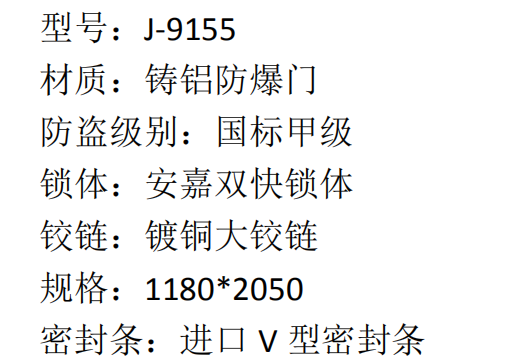 型号：J-9155
材质：铸铝防爆门
防盗级别：国标甲级
锁体：安嘉双快锁体
铰链：镀铜大铰链
规格：1180*2050
密封条：进口 V 型密封条